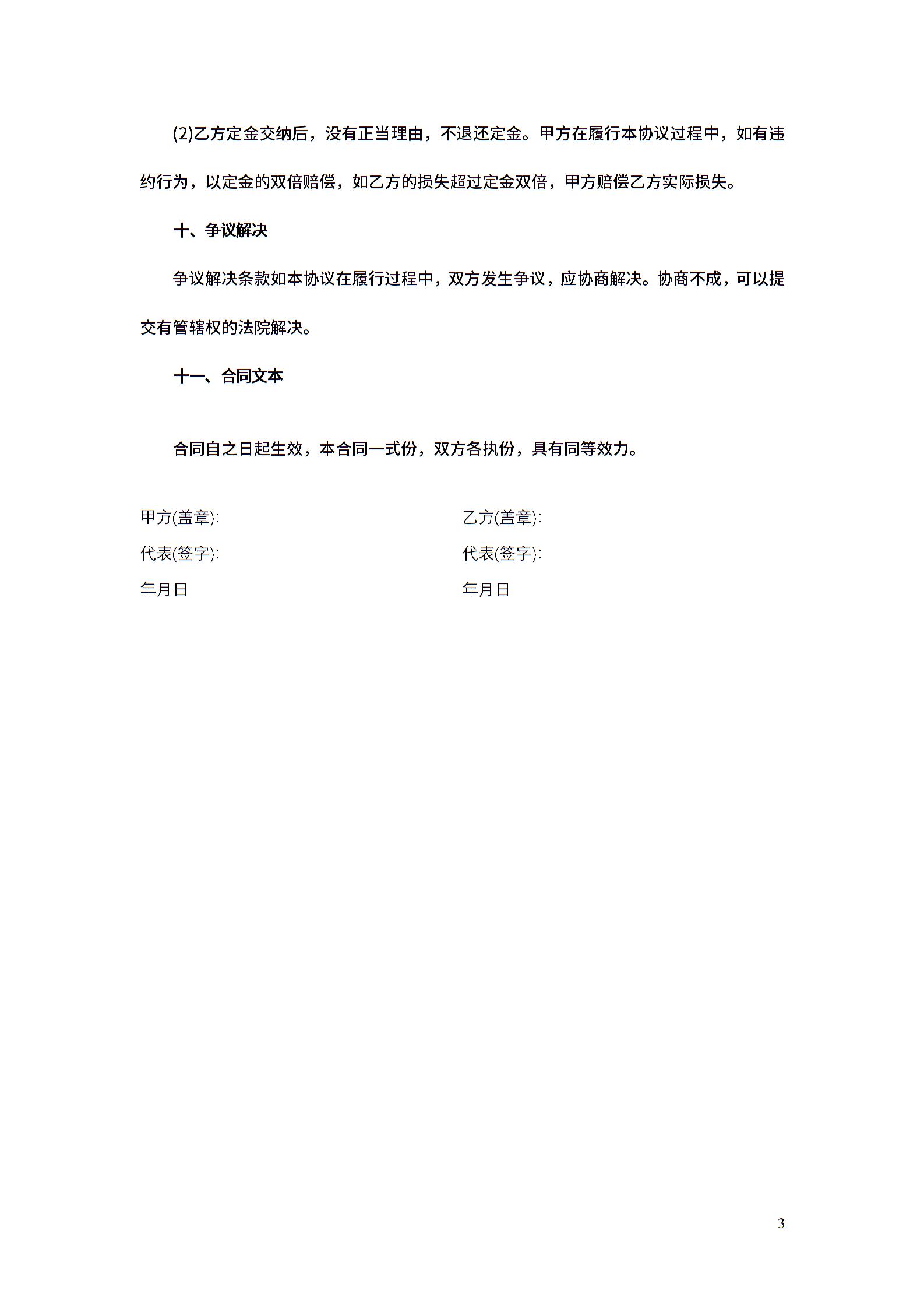 (2)乙方定金交纳后，没有正当理由，不退还定金。甲方在履行本协议过程中，如有违约行为，以定金的双倍赔偿，如乙方的损失超过定金双倍，甲方赔偿乙方实际损失。

十、争议解决

争议解决条款如本协议在履行过程中，双方发生争议，应协商解决。协商不成，可以提交有管辖权的法院解决。

十一、合同文本

合同自之日起生效，本合同一式份，双方各执份，具有同等效力。

甲方(盖章):

代表(签字):

年月日

乙方(盖章):

代表(签字):

年月日

3